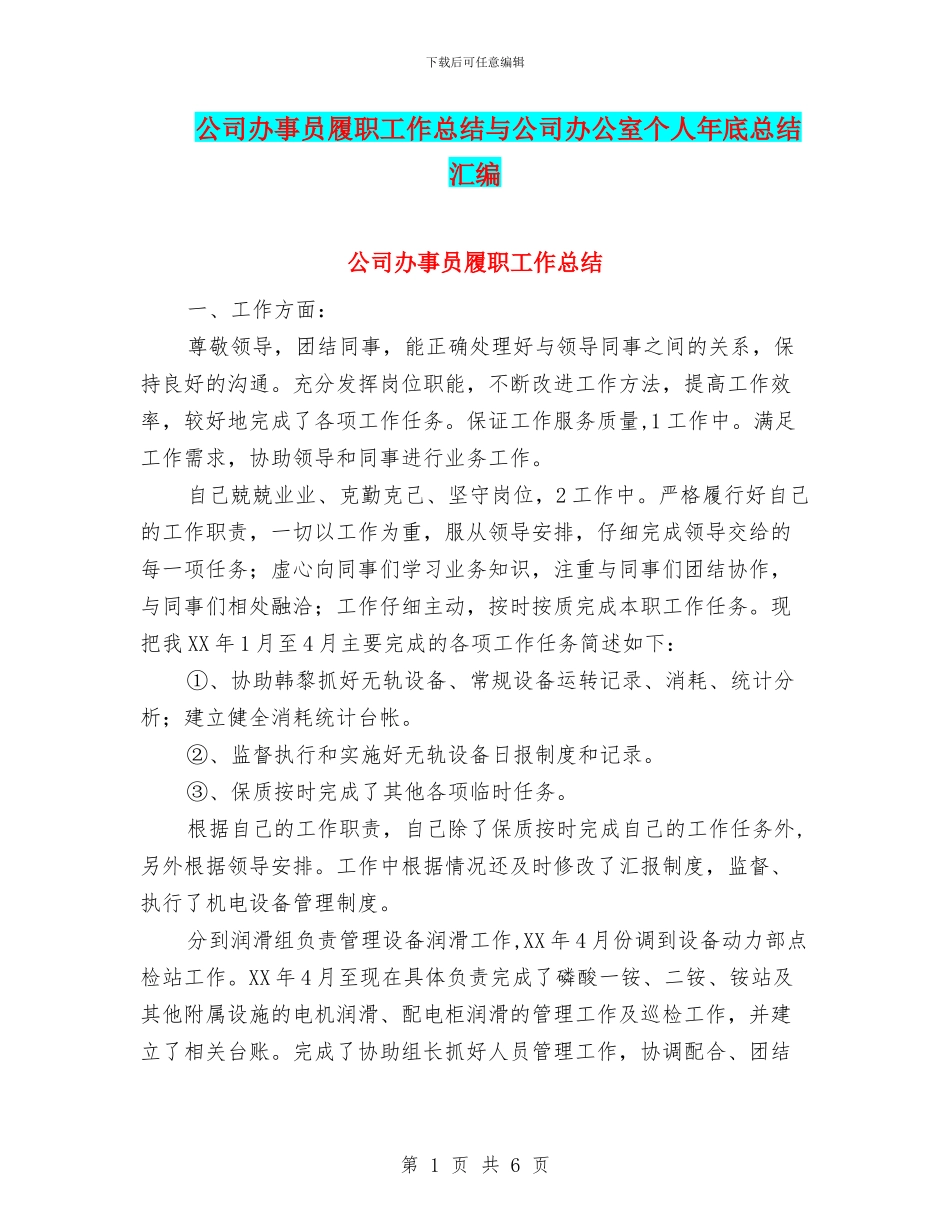 下载后可任意编辑

公司办事员履职工作总结与公司办公室个人年底总结汇编

公司办事员履职工作总结

一、工作方面：

尊敬领导，团结同事，能正确处理好与领导同事之间的关系，保持良好的沟通。充分发挥岗位职能，不断改进工作方法，提高工作效率，较好地完成了各项工作任务。保证工作服务质量,1工作中。满足工作需求，协助领导和同事进行业务工作。

自己兢兢业业、克勤克己、坚守岗位，2工作中。严格履行好自己的工作职责，一切以工作为重，服从领导安排，仔细完成领导交给的每一项任务；虚心向同事们学习业务知识，注重与同事们团结协作，与同事们相处融洽；工作仔细主动，按时按质完成本职工作任务。现把我XX年1月至4月主要完成的各项工作任务简述如下：

①、协助韩黎抓好无轨设备、常规设备运转记录、消耗、统计分析；建立健全消耗统计台帐。

②、监督执行和实施好无轨设备日报制度和记录。

③、保质按时完成了其他各项临时任务。

根据自己的工作职责，自己除了保质按时完成自己的工作任务外，另外根据领导安排。工作中根据情况还及时修改了汇报制度，监督、执行了机电设备管理制度。

分到润滑组负责管理设备润滑工作,XX年4月份调到设备动力部点检站工作。XX年4月至现在具体负责完成了磷酸一铵、二铵、铵站及其他附属设施的电机润滑、配电柜润滑的管理工作及巡检工作，并建立了相关台账。完成了协助组长抓好人员管理工作，协调配合、团结

第 1 页 共 6 页